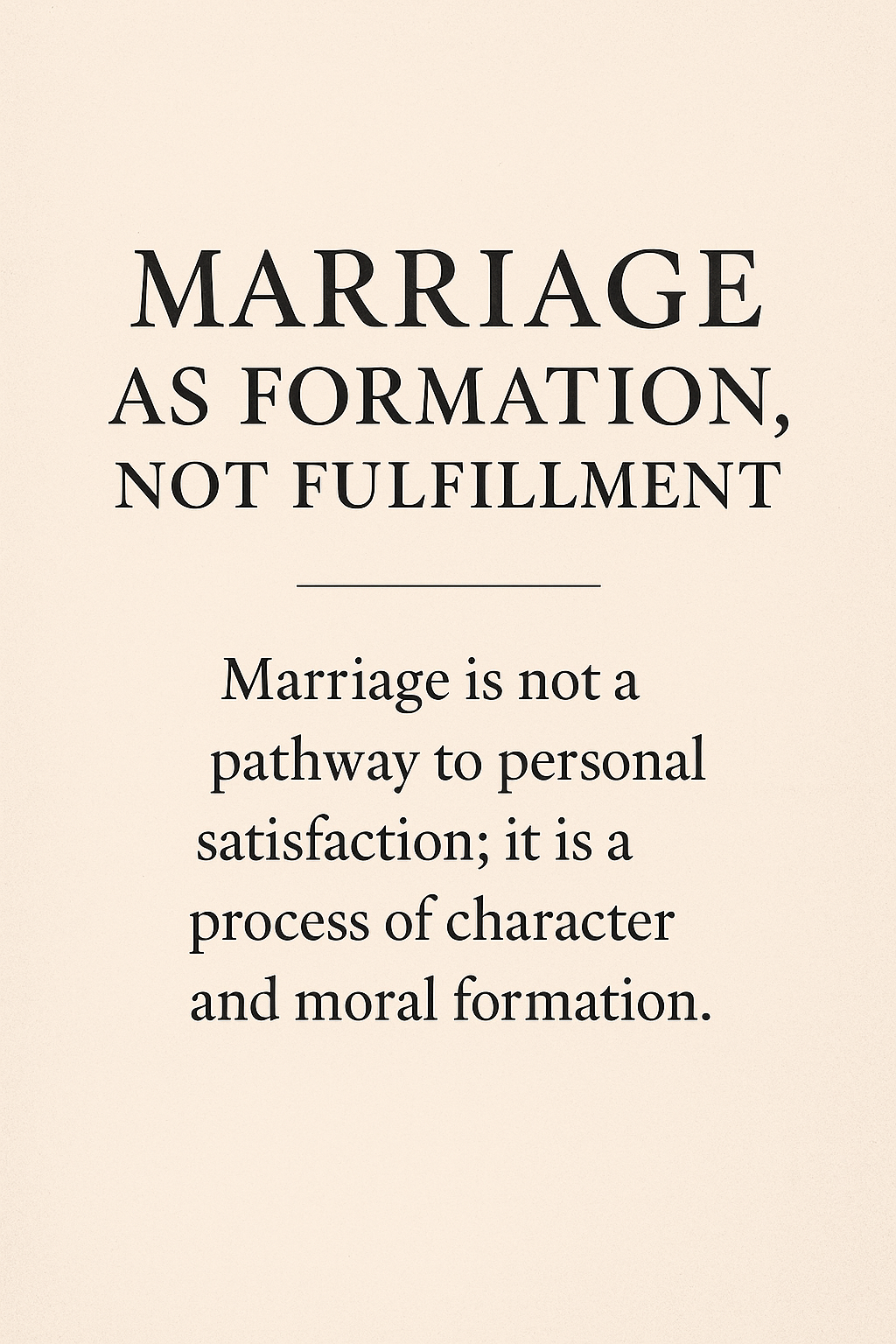 MARRIAGE
AS FORMATION,
NOT FULFILLMENT

Marriage is not a pathway to personal satisfaction; it is a process of character and moral formation.